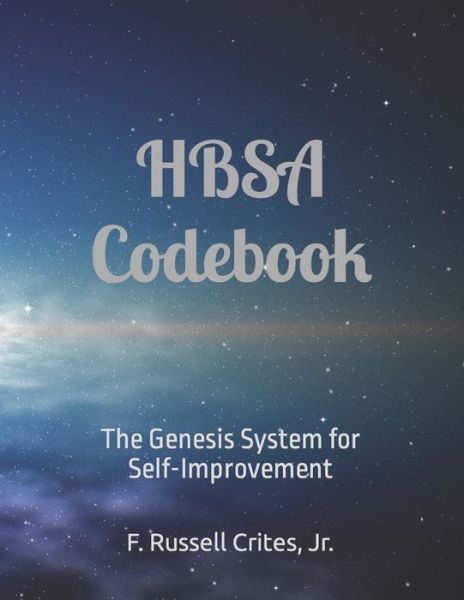 HBSA Codebook

The Genesis System for Self-Improvement

F. Russell Crites, Jr.